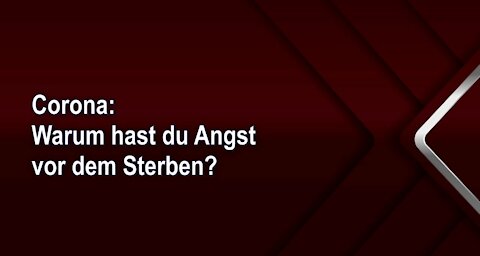 Corona:
Warum hast du Angst vor dem Sterben?